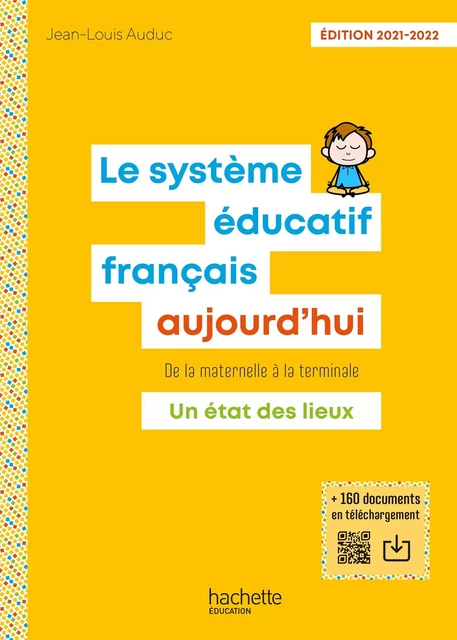 Jean-Louis Auduc

ÉDITION 2021-2022

Le système éducatif français aujourd'hui

De la maternelle à la terminale

Un état des lieux

+ 160 documents en téléchargement

hachette
ÉDUCATION